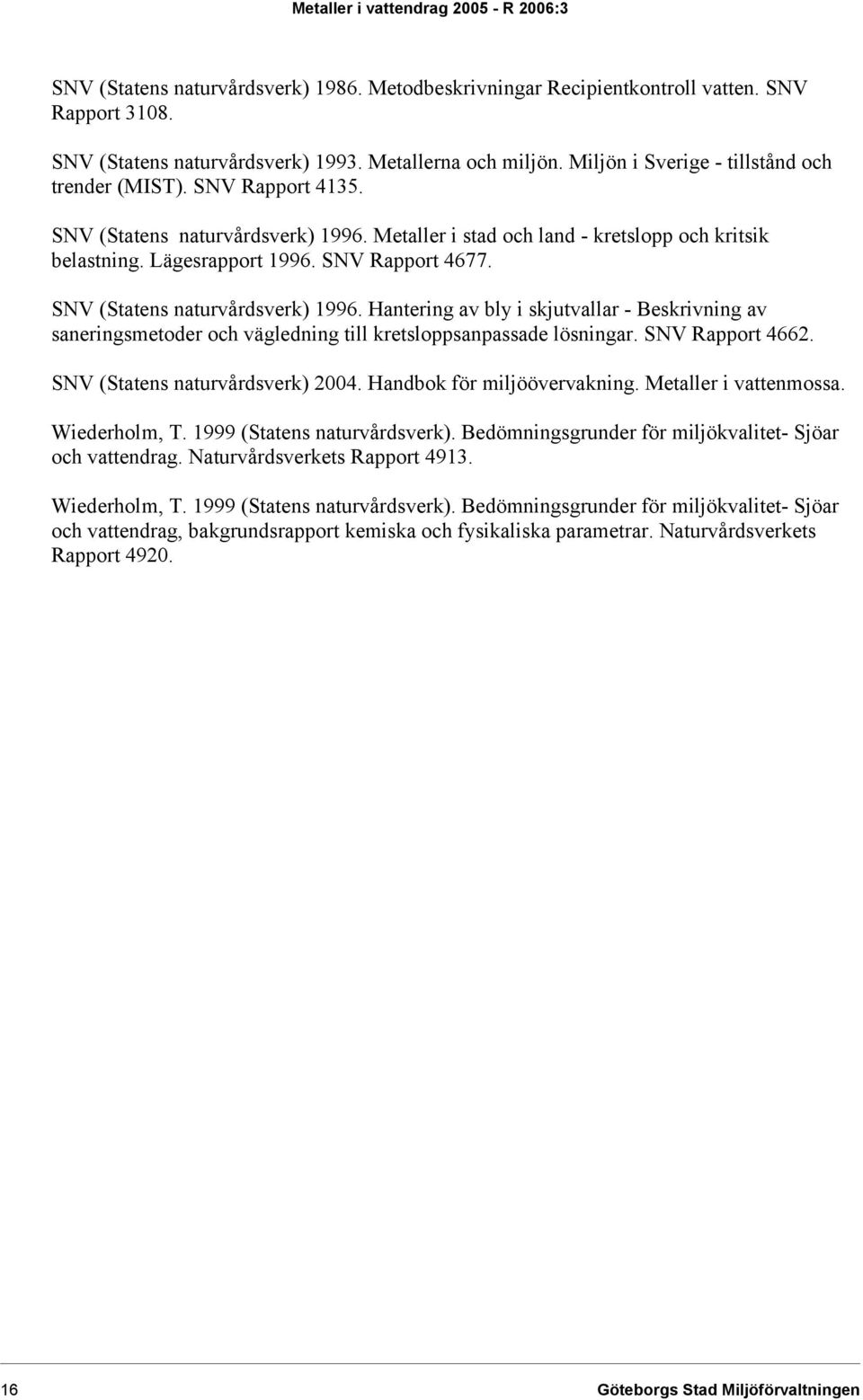 Metaller i vattendrag 2005 - R 2006:3

SNV (Statens naturvårdsverk) 1986. Metodbeskrivningar Recipientkontroll vatten. SNV Rapport 3108.

SNV (Statens naturvårdsverk) 1993. Metallerna och miljön. Miljön i Sverige - tillstånd och trender (MIST). SNV Rapport 4135.

SNV (Statens naturvårdsverk) 1996. Metaller i stad och land - kretslopp och kritsik belastning. Lägesrapport 1996. SNV Rapport 4677.

SNV (Statens naturvårdsverk) 1996. Hantering av bly i skjutvallar - Beskrivning av saneringsmetoder och vägledning till kretsloppsanpassade lösningar. SNV Rapport 4662.

SNV (Statens naturvårdsverk) 2004. Handbok för miljöövervakning. Metaller i vattenmossa.

Wiederholm, T. 1999 (Statens naturvårdsverk). Bedömningsgrunder för miljökvalitet- Sjöar och vattendrag. Naturvårdsverkets Rapport 4913.

Wiederholm, T. 1999 (Statens naturvårdsverk). Bedömningsgrunder för miljökvalitet- Sjöar och vattendrag, bakgrundsrapport kemiska och fysikaliska parametrar. Naturvårdsverkets Rapport 4920.

16 Göteborgs Stad Miljöförvaltningen